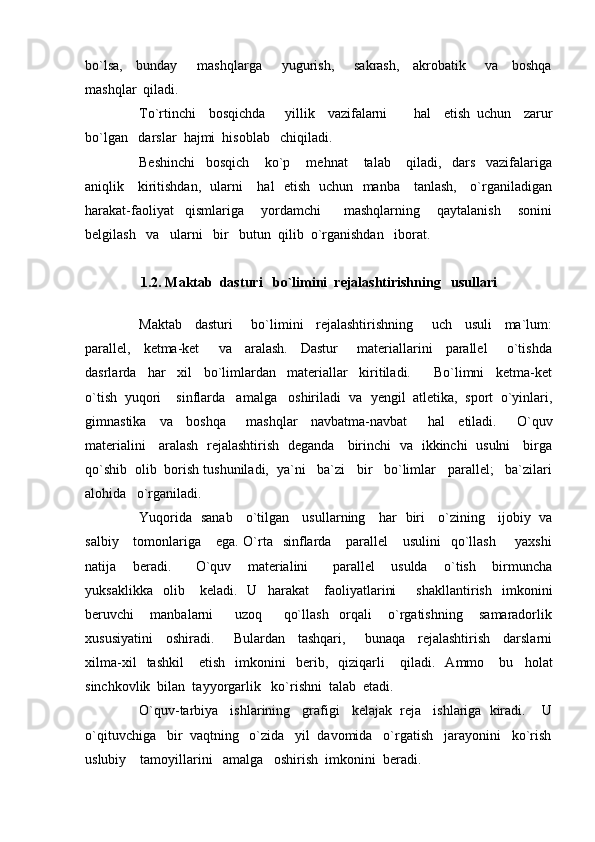 bo`lsa, bunday mashqlarga yugurish, sakrash, akrobatik va boshqa mashqlar qiladi.

To`rtinchi bosqichda yillik vazifalarni hal etish uchun zarur bo`lgan darslar hajmi hisoblab chiqiladi.

Beshinchi bosqich ko`p mehnat talab qiladi, dars vazifalariga aniqlik kiritishdan, ularni hal etish uchun manba tanlash, o`rganiladigan harakat-faoliyat qismlariga yordamchi mashqlarning qaytalanish sonini belgilash va ularni bir butun qilib o`rganishdan iborat.

1.2. Maktab dasturi bo`limini rejalashtirishning usullari

Maktab dasturi bo`limini rejalashtirishning uch usuli ma`lum: parallel, ketma-ket va aralash. Dastur materiallarini parallel o`tishda dasrlarda har xil bo`limlardan materiallar kiritiladi. Bo`limni ketma-ket o`tish yuqori sinflarda amalga oshiriladi va yengil atletika, sport o`yinlari, gimnastika va boshqa mashqlar navbatma-navbat hal etiladi. O`quv materialini aralash rejalashtirish deganda birinchi va ikkinchi usulni birga qo`shib olib borish tushuniladi, ya`ni ba`zi bir bo`limlar parallel; ba`zilari alohida o`rganiladi.

Yuqorida sanab o`tilgan usullarning har biri o`zining ijobiy va salbiy tomonlariga ega. O`rta sinflarda parallel usulini qo`llash yaxshi natija beradi. O`quv materialini parallel usulda o`tish birmuncha yuksaklikka olib keladi. U harakat faoliyatlarini shakllantirish imkonini beruvchi manbalarni uzoq qo`llash orqali o`rgatishning samaradorlik xususiyatini oshiradi. Bulardan tashqari, bunaqa rejalashtirish darslarni xilma-xil tashkil etish imkonini berib, qiziqarli qiladi. Ammo bu holat sinchkovlik bilan tayyorgarlik ko`rishni talab etadi.

O`quv-tarbiya ishlarining grafigi kelajak reja ishlariga kiradi. U o`qituvchiga bir vaqtning o`zida yil davomida o`rgatish jarayonini ko`rish uslubiy tamoyillarini amalga oshirish imkonini beradi.